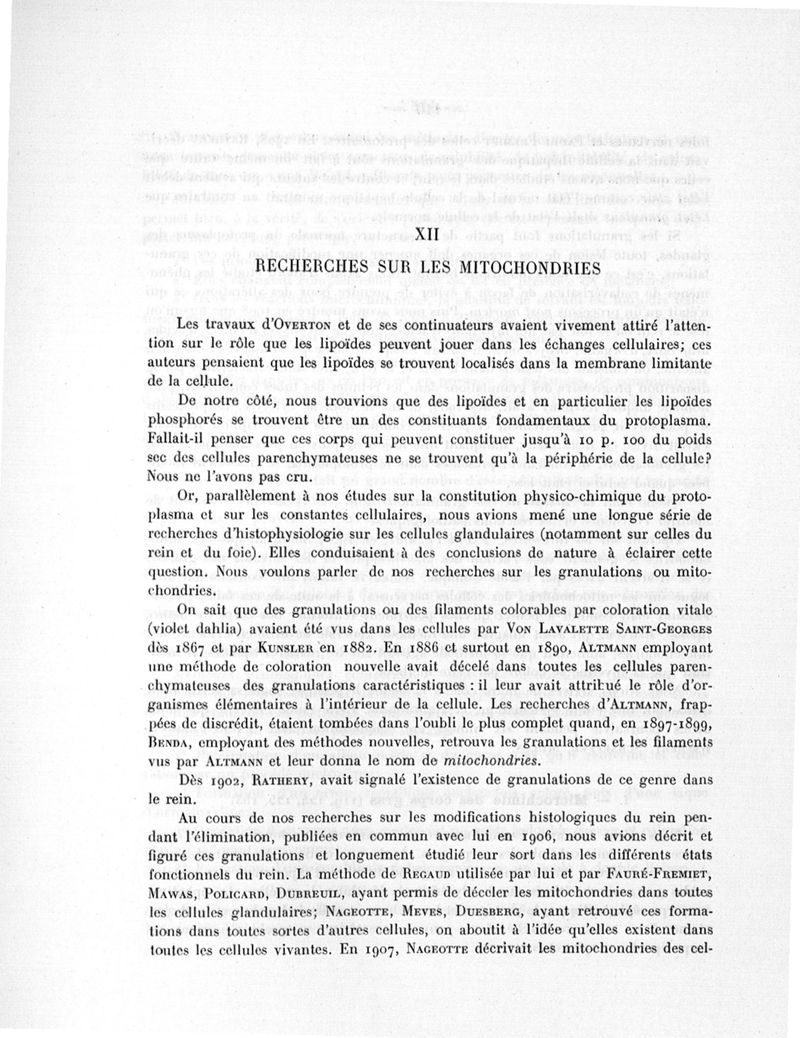 XII

RECHERCHES SUR LES MITOCHONDRIES

Les travaux d'Overton et de ses continuateurs avaient vivement attiré l'attention sur le rôle que les lipoïdes peuvent jouer dans les échanges cellulaires; ces auteurs pensaient que les lipoïdes se trouvent localisés dans la membrane limitante de la cellule.

De notre côté, nous trouvions que des lipoïdes et en particulier les lipoïdes phosphorés se trouvent être un des constituants fondamentaux du protoplasma. Fallait-il penser que ces corps qui peuvent constituer jusqu'à 10 p. 100 du poids sec des cellules parenchymateuses ne se trouvent qu'à la périphérie de la cellule? Nous ne l'avons pas cru.

Or, parallèlement à nos études sur la constitution physico-chimique du protoplasma et sur les constantes cellulaires, nous avions mené une longue série de recherches d'histophysiologie sur les cellules glandulaires (notamment sur celles du rein et du foie). Elles conduisaient à des conclusions de nature à éclairer cette question. Nous voulons parler de nos recherches sur les granulations ou mitochondries.

On sait que des granulations ou des filaments colorables par coloration vitale (violet dahlia) avaient été vus dans les cellules par Von Lavalette Saint-Georges dès 1867 et par Kunsler en 1882. En 1886 et surtout en 1890, Altmann employant une méthode de coloration nouvelle avait décelé dans toutes les cellules parenchymateuses des granulations caractéristiques : il leur avait attribué le rôle d'organismes élémentaires à l'intérieur de la cellule. Les recherches d'Altmann, frappées de discrédit, étaient tombées dans l'oubli le plus complet quand, en 1897-1899, Benda, employant des méthodes nouvelles, retrouva les granulations et les filaments vus par Altmann et leur donna le nom de mitochondries.

Dès 1902, Rathery, avait signalé l'existence de granulations de ce genre dans le rein.

Au cours de nos recherches sur les modifications histologiques du rein pendant l'élimination, publiées en commun avec lui en 1906, nous avions décrit et figuré ces granulations et longuement étudié leur sort dans les différents états fonctionnels du rein. La méthode de Regaud utilisée par lui et par Fauré-Fremiet, Mawas, Policard, Dubreuil, ayant permis de déceler les mitochondries dans toutes les cellules glandulaires; Nageotte, Meves, Duesberg, ayant retrouvé ces formations dans toutes sortes d'autres cellules, on aboutit à l'idée qu'elles existent dans toutes les cellules vivantes. En 1907, Nageotte décrivait les mitochondries des cel-